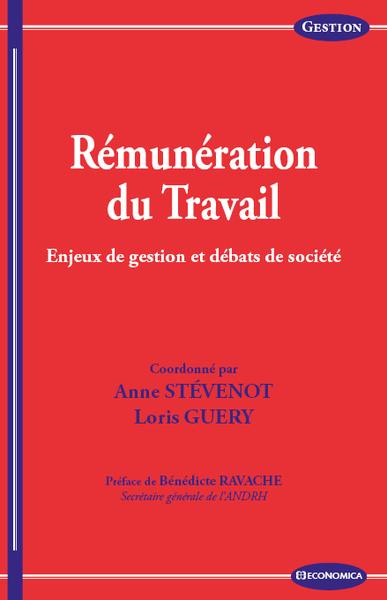 GESTION

Rémunération du Travail

Enjeux de gestion et débats de société

Coordonné par
Anne STÉVENOT
Loris GUERY

Préface de Bénédicte RAVACHE
Secrétaire générale de l'ANDRH

ECONOMICA